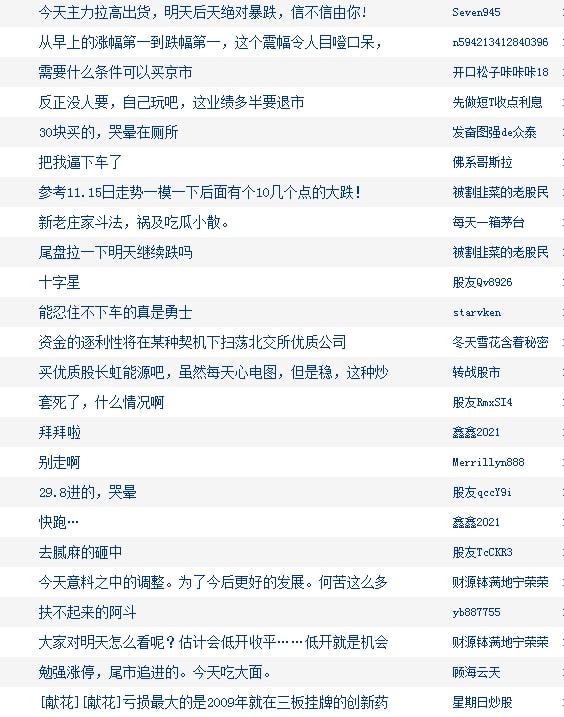 | | |
|---|---|
| 今天主力拉高出货，明天后天绝对暴跌，信不信由你！ | Seven945 |
| 从早上的涨幅第一到跌幅第一，这个震幅令人目瞪口呆， | n594213412840396 |
| 需要什么条件可以买京市 | 开口松子咔咔咔18 |
| 反正没人要，自己玩吧，这业绩多半要退市 | 先做短T收点利息 |
| 30块买的，哭晕在厕所 | 发奋图强de众泰 |
| 把我逼下车了 | 佛系哥斯拉 |
| 参考11.15日走势一模一下后面有个10几个点的大跌！ | 被割韭菜的老股民 |
| 新老庄家斗法，祸及吃瓜小散。 | 每天一箱茅台 |
| 尾盘拉一下明天继续跌吗 | 被割韭菜的老股民 |
| 十字星 | 股友Qv8926 |
| 能忍住不下车的真是勇士 | starvken |
| 资金的逐利性将在某种契机下扫荡北交所优质公司 | 冬天雪花含着秘密 |
| 买优质股长虹能源吧，虽然每天心电图，但是稳，这种炒 | 转战股市 |
| 套死了，什么情况啊 | 股友RmxSI4 |
| 拜拜啦 | 鑫鑫2021 |
| 别走啊 | Merrillyn888 |
| 29.8进的，哭晕 | 股友qccY9i |
| 快跑… | 鑫鑫2021 |
| 去腻麻的砸中 | 股友TcCKR3 |
| 今天意料之中的调整。为了今后更好的发展。何苦这么多 | 财源钵满地宁荣荣 |
| 扶不起来的阿斗 | yb887755 |
| 大家对明天怎么看呢？估计会低开收平……低开就是机会 | 财源钵满地宁荣荣 |
| 勉强涨停，尾市追进的。今天吃大面。 | 顾海云天 |
| [献花][献花]亏损最大的是2009年就在三板挂牌的创新药 | 星期日炒股 |